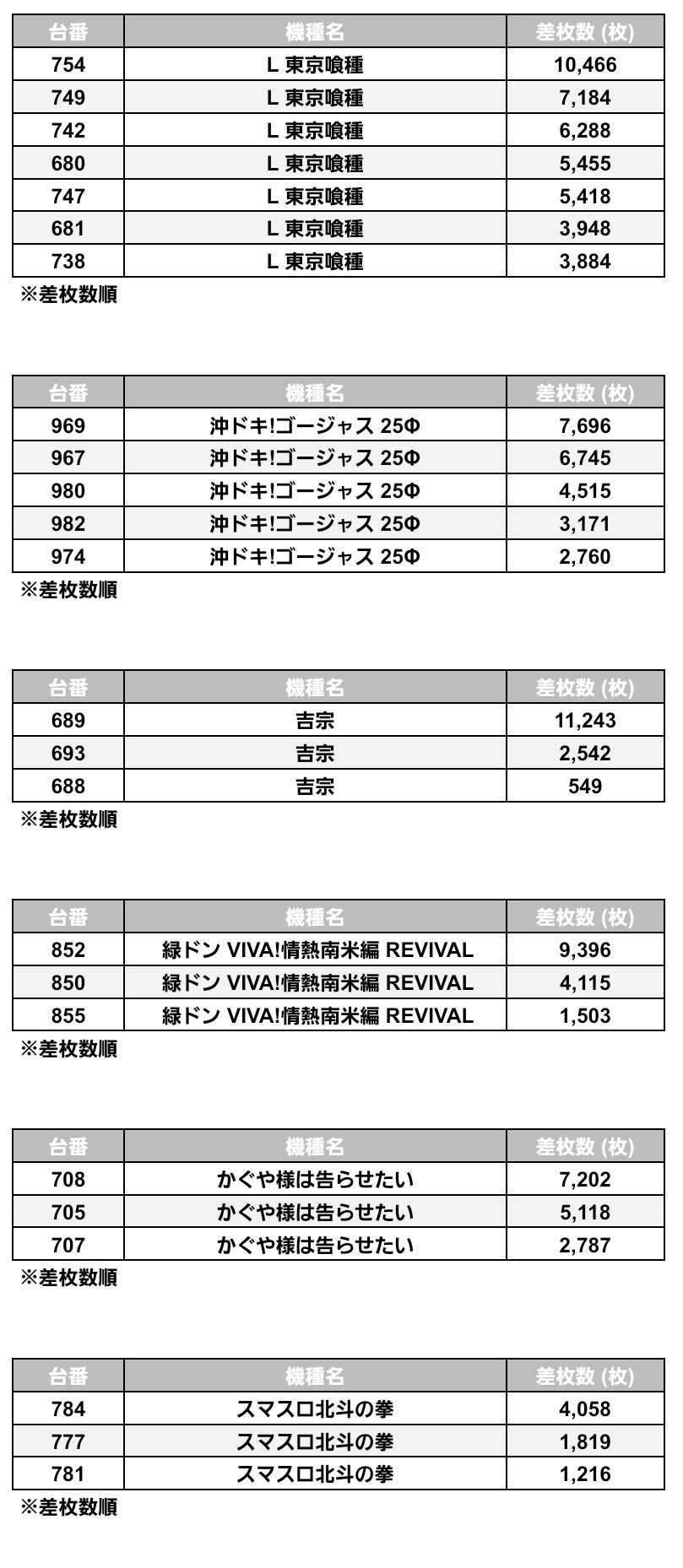 | 台番 | 機種名 | 差枚数 (枚) |
|---|---|---|
| 754 | L 東京喰種 | 10,466 |
| 749 | L 東京喰種 | 7,184 |
| 742 | L 東京喰種 | 6,288 |
| 680 | L 東京喰種 | 5,455 |
| 747 | L 東京喰種 | 5,418 |
| 681 | L 東京喰種 | 3,948 |
| 738 | L 東京喰種 | 3,884 |

※差枚数順

| 台番 | 機種名 | 差枚数 (枚) |
|---|---|---|
| 969 | 沖ドキ!ゴージャス 25Φ | 7,696 |
| 967 | 沖ドキ!ゴージャス 25Φ | 6,745 |
| 980 | 沖ドキ!ゴージャス 25Φ | 4,515 |
| 982 | 沖ドキ!ゴージャス 25Φ | 3,171 |
| 974 | 沖ドキ!ゴージャス 25Φ | 2,760 |

※差枚数順

| 台番 | 機種名 | 差枚数 (枚) |
|---|---|---|
| 689 | 吉宗 | 11,243 |
| 693 | 吉宗 | 2,542 |
| 688 | 吉宗 | 549 |

※差枚数順

| 台番 | 機種名 | 差枚数 (枚) |
|---|---|---|
| 852 | 緑ドン VIVA!情熱南米編 REVIVAL | 9,396 |
| 850 | 緑ドン VIVA!情熱南米編 REVIVAL | 4,115 |
| 855 | 緑ドン VIVA!情熱南米編 REVIVAL | 1,503 |

※差枚数順

| 台番 | 機種名 | 差枚数 (枚) |
|---|---|---|
| 708 | かぐや様は告らせたい | 7,202 |
| 705 | かぐや様は告らせたい | 5,118 |
| 707 | かぐや様は告らせたい | 2,787 |

※差枚数順

| 台番 | 機種名 | 差枚数 (枚) |
|---|---|---|
| 784 | スマスロ北斗の拳 | 4,058 |
| 777 | スマスロ北斗の拳 | 1,819 |
| 781 | スマスロ北斗の拳 | 1,216 |

※差枚数順